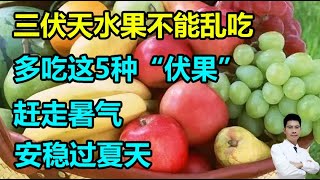 三伏天水果不能乱吃

多吃这5种“伏果”

赶走暑气

安稳过夏天